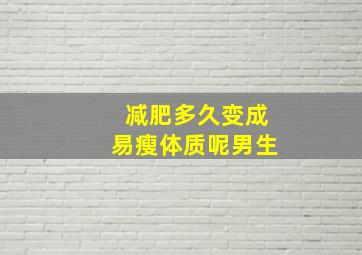 减肥多久变成
易瘦体质呢男生